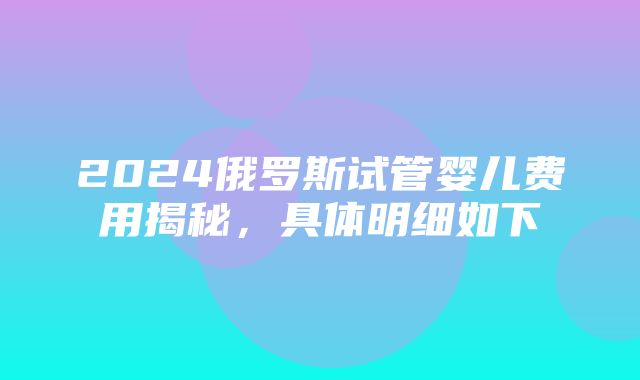 2024俄罗斯试管婴儿费用揭秘，具体明细如下